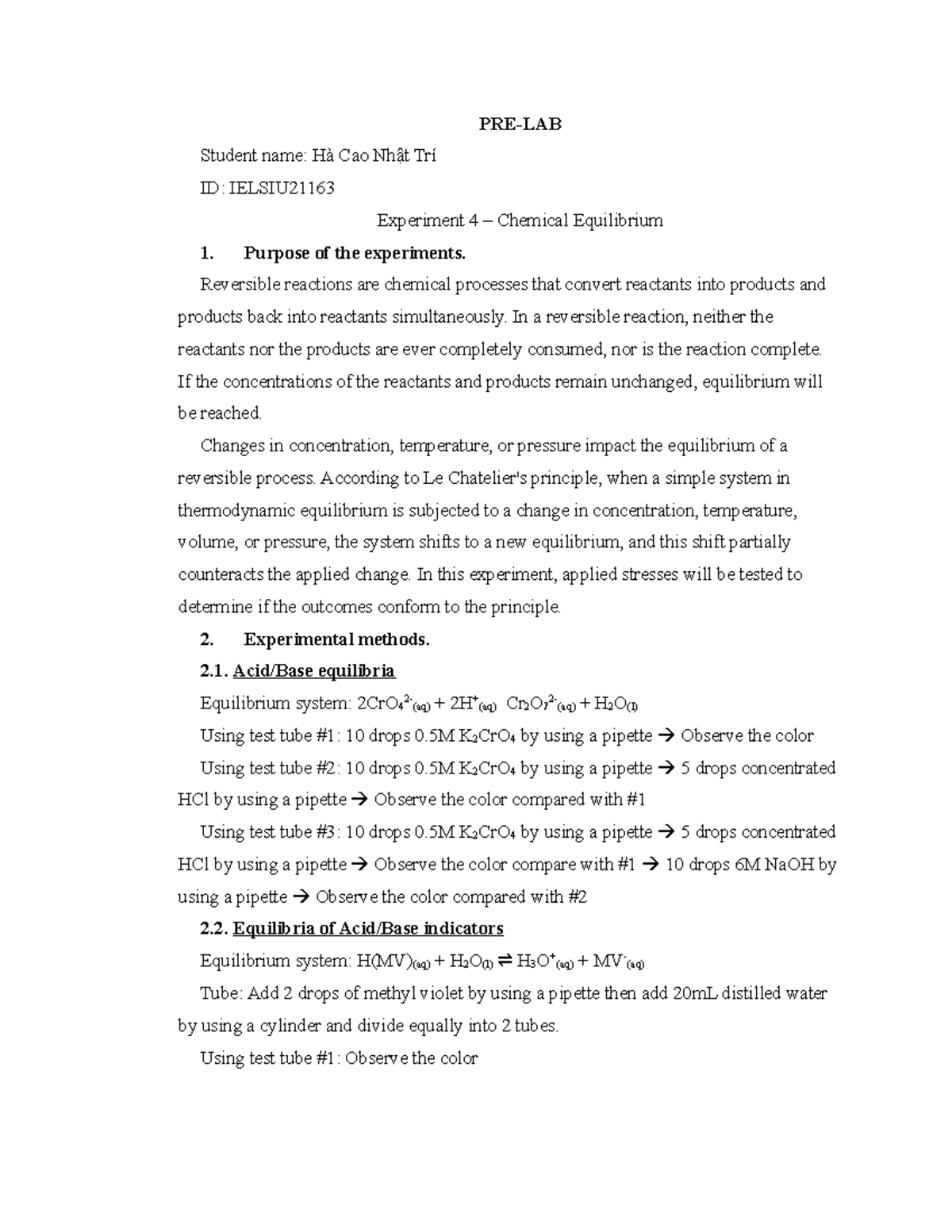 PRE-LAB

Student name: Hà Cao Nhật Trí

ID: IELSIU21163

Experiment 4 – Chemical Equilibrium

1. Purpose of the experiments.

Reversible reactions are chemical processes that convert reactants into products and products back into reactants simultaneously. In a reversible reaction, neither the reactants nor the products are ever completely consumed, nor is the reaction complete. If the concentrations of the reactants and products remain unchanged, equilibrium will be reached.

Changes in concentration, temperature, or pressure impact the equilibrium of a reversible process. According to Le Chatelier's principle, when a simple system in thermodynamic equilibrium is subjected to a change in concentration, temperature, volume, or pressure, the system shifts to a new equilibrium, and this shift partially counteracts the applied change. In this experiment, applied stresses will be tested to determine if the outcomes conform to the principle.

2. Experimental methods.

2.1. Acid/Base equilibria

Equilibrium system: $2CrO_4^{2-}{}_{(aq)} + 2H^+{}_{(aq)}$ $Cr_2O_7^{2-}{}_{(aq)} + H_2O_{(l)}$

Using test tube #1: 10 drops 0.5M $K_2CrO_4$ by using a pipette → Observe the color

Using test tube #2: 10 drops 0.5M $K_2CrO_4$ by using a pipette → 5 drops concentrated HCl by using a pipette → Observe the color compared with #1

Using test tube #3: 10 drops 0.5M $K_2CrO_4$ by using a pipette → 5 drops concentrated HCl by using a pipette → Observe the color compare with #1 → 10 drops 6M NaOH by using a pipette → Observe the color compared with #2

2.2. Equilibria of Acid/Base indicators

Equilibrium system: $H(MV)_{(aq)} + H_2O_{(l)} \rightleftharpoons H_3O^+{}_{(aq)} + MV^-{}_{(aq)}$

Tube: Add 2 drops of methyl violet by using a pipette then add 20mL distilled water by using a cylinder and divide equally into 2 tubes.

Using test tube #1: Observe the color